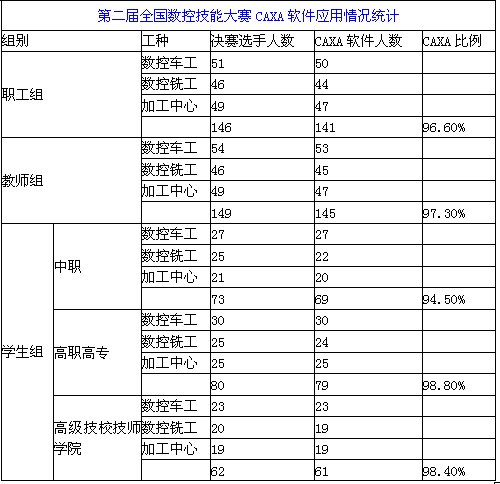 第二届全国数控技能大赛 CAXA 软件应用情况统计

| 组别 | | 工种 | 决赛选手人数 | CAXA 软件人数 | CAXA 比例 |
|---|---|---|---|---|---|
| 职工组 | | 数控车工 | 51 | 50 | |
| | | 数控铣工 | 46 | 44 | |
| | | 加工中心 | 49 | 47 | |
| | | | 146 | 141 | 96.60% |
| 教师组 | | 数控车工 | 54 | 53 | |
| | | 数控铣工 | 46 | 45 | |
| | | 加工中心 | 49 | 47 | |
| | | | 149 | 145 | 97.30% |
| 学生组 | 中职 | 数控车工 | 27 | 27 | |
| | | 数控铣工 | 25 | 22 | |
| | | 加工中心 | 21 | 20 | |
| | | | 73 | 69 | 94.50% |
| | 高职高专 | 数控车工 | 30 | 30 | |
| | | 数控铣工 | 25 | 24 | |
| | | 加工中心 | 25 | 25 | |
| | | | 80 | 79 | 98.80% |
| | 高级技校技师学院 | 数控车工 | 23 | 23 | |
| | | 数控铣工 | 20 | 19 | |
| | | 加工中心 | 19 | 19 | |
| | | | 62 | 61 | 98.40% |